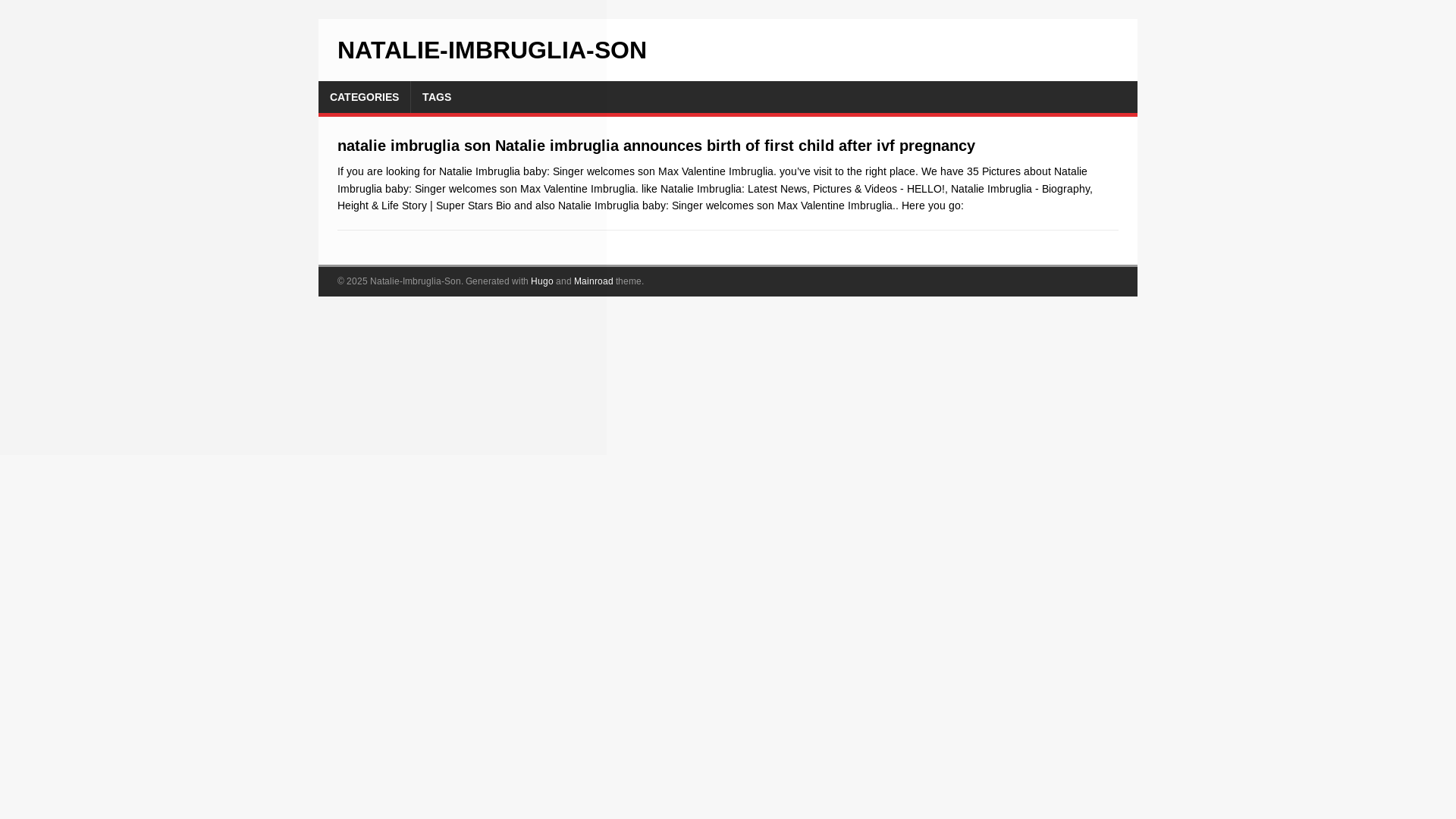 NATALIE-IMBRUGLIA-SON

CATEGORIES TAGS

natalie imbruglia son Natalie imbruglia announces birth of first child after ivf pregnancy

If you are looking for Natalie Imbruglia baby: Singer welcomes son Max Valentine Imbruglia. you've visit to the right place. We have 35 Pictures about Natalie Imbruglia baby: Singer welcomes son Max Valentine Imbruglia. like Natalie Imbruglia: Latest News, Pictures & Videos - HELLO!, Natalie Imbruglia - Biography, Height & Life Story | Super Stars Bio and also Natalie Imbruglia baby: Singer welcomes son Max Valentine Imbruglia.. Here you go:

© 2025 Natalie-Imbruglia-Son. Generated with Hugo and Mainroad theme.